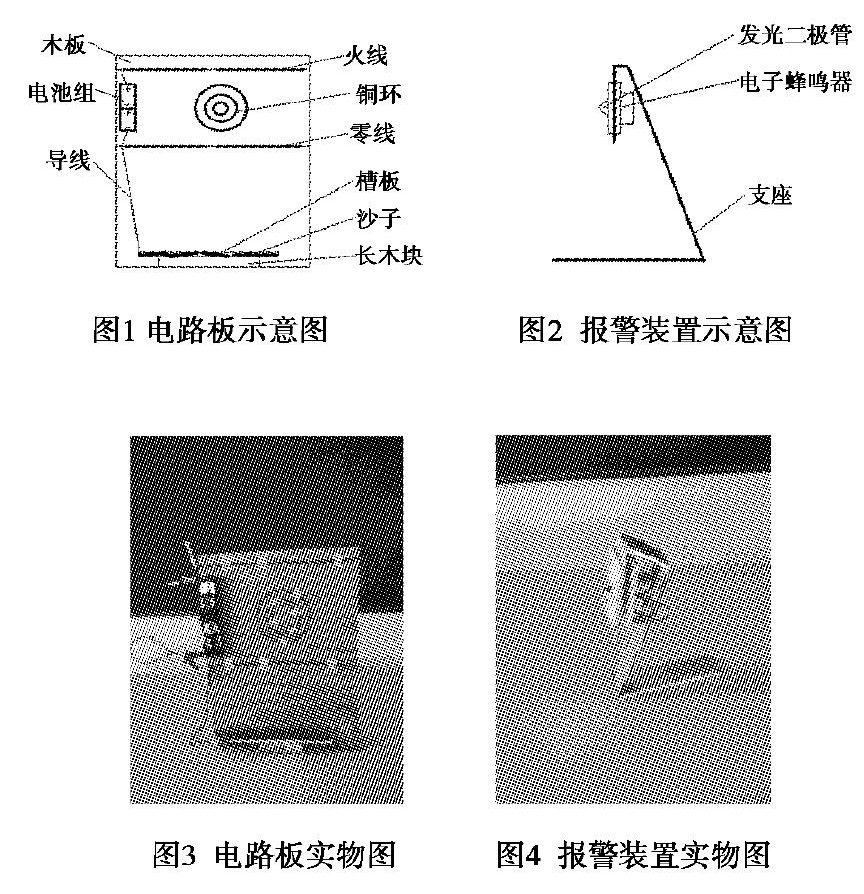 木板
电池组
导线
火线
铜环
零线
槽板
沙子
长木块

图1 电路板示意图

发光二极管
电子蜂鸣器
支座

图2 报警装置示意图

图3 电路板实物图

图4 报警装置实物图